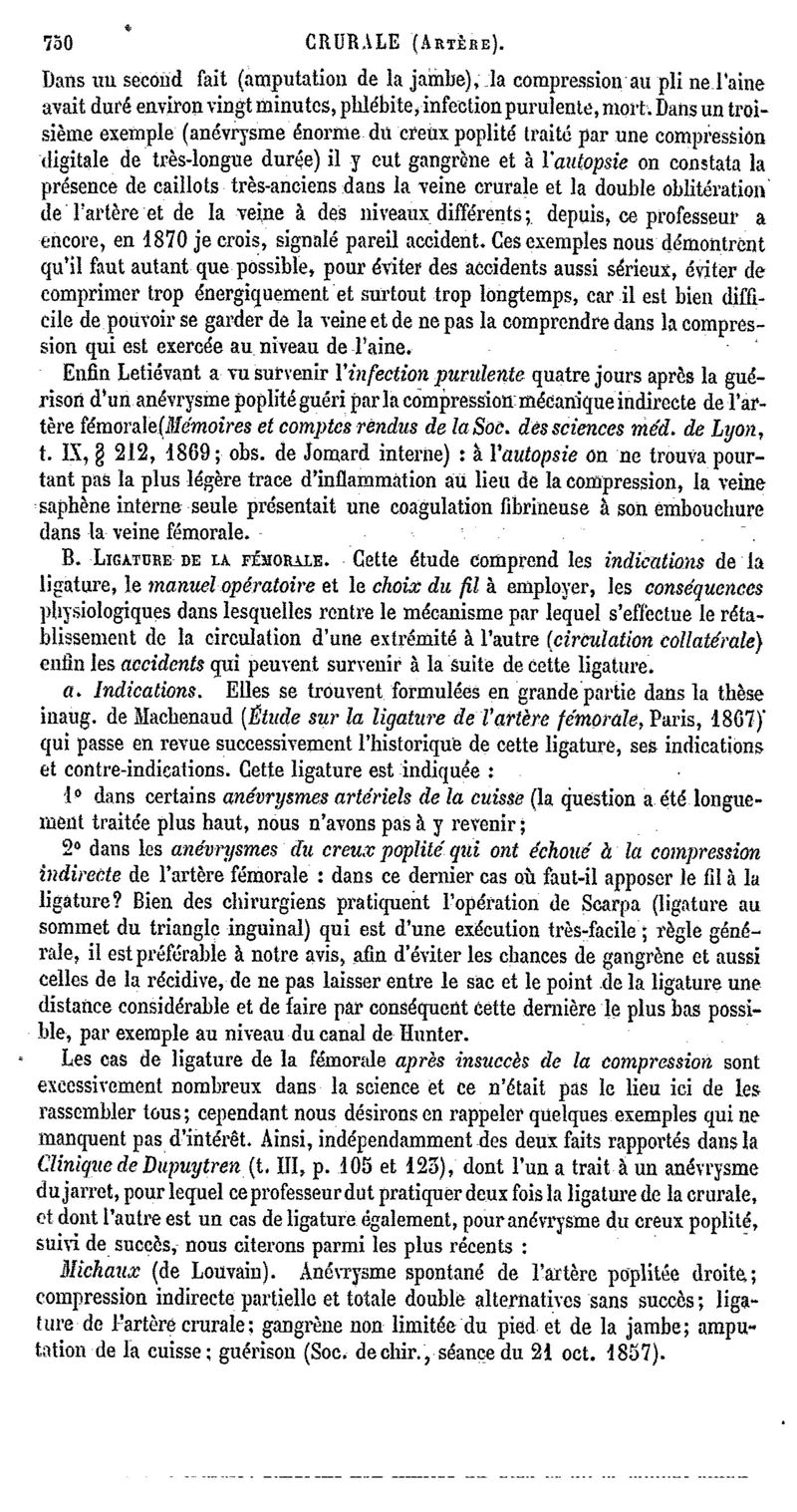 750 CRURALE (Artère).

Dans un second fait (amputation de la jambe), la compression au pli ne l'aine avait duré environ vingt minutes, phlébite, infection purulente, mort. Dans un troisième exemple (anévrysme énorme du creux poplité traité par une compression digitale de très-longue durée) il y eut gangrène et à l'autopsie on constata la présence de caillots très-anciens dans la veine crurale et la double oblitération de l'artère et de la veine à des niveaux différents; depuis, ce professeur a encore, en 1870 je crois, signalé pareil accident. Ces exemples nous démontrent qu'il faut autant que possible, pour éviter des accidents aussi sérieux, éviter de comprimer trop énergiquement et surtout trop longtemps, car il est bien difficile de pouvoir se garder de la veine et de ne pas la comprendre dans la compression qui est exercée au niveau de l'aine.

Enfin Letiévant a vu survenir l'infection purulente quatre jours après la guérison d'un anévrysme poplité guéri par la compression mécanique indirecte de l'artère fémorale(Mémoires et comptes rendus de la Soc. des sciences méd. de Lyon, t. IX, § 212, 1869; obs. de Jomard interne) : à l'autopsie on ne trouva pourtant pas la plus légère trace d'inflammation au lieu de la compression, la veine saphène interne seule présentait une coagulation fibrineuse à son embouchure dans la veine fémorale.

B. Ligature de la fémorale. Cette étude comprend les indications de la ligature, le manuel opératoire et le choix du fil à employer, les conséquences physiologiques dans lesquelles rentre le mécanisme par lequel s'effectue le rétablissement de la circulation d'une extrémité à l'autre (circulation collatérale) enfin les accidents qui peuvent survenir à la suite de cette ligature.

a. Indications. Elles se trouvent formulées en grande partie dans la thèse inaug. de Machenaud (Étude sur la ligature de l'artère fémorale, Paris, 1867) qui passe en revue successivement l'historique de cette ligature, ses indications et contre-indications. Cette ligature est indiquée :

1° dans certains anévrysmes artériels de la cuisse (la question a été longuement traitée plus haut, nous n'avons pas à y revenir;

2° dans les anévrysmes du creux poplité qui ont échoué à la compression indirecte de l'artère fémorale : dans ce dernier cas où faut-il apposer le fil à la ligature? Bien des chirurgiens pratiquent l'opération de Scarpa (ligature au sommet du triangle inguinal) qui est d'une exécution très-facile; règle générale, il est préférable à notre avis, afin d'éviter les chances de gangrène et aussi celles de la récidive, de ne pas laisser entre le sac et le point de la ligature une distance considérable et de faire par conséquent cette dernière le plus bas possible, par exemple au niveau du canal de Hunter.

Les cas de ligature de la fémorale après insuccès de la compression sont excessivement nombreux dans la science et ce n'était pas le lieu ici de les rassembler tous; cependant nous désirons en rappeler quelques exemples qui ne manquent pas d'intérêt. Ainsi, indépendamment des deux faits rapportés dans la Clinique de Dupuytren (t. III, p. 105 et 123), dont l'un a trait à un anévrysme du jarret, pour lequel ce professeur dut pratiquer deux fois la ligature de la crurale, et dont l'autre est un cas de ligature également, pour anévrysme du creux poplité, suivi de succès, nous citerons parmi les plus récents :

Michaux (de Louvain). Anévrysme spontané de l'artère poplitée droite; compression indirecte partielle et totale double alternatives sans succès; ligature de l'artère crurale; gangrène non limitée du pied et de la jambe; amputation de la cuisse; guérison (Soc. de chir., séance du 21 oct. 1857).